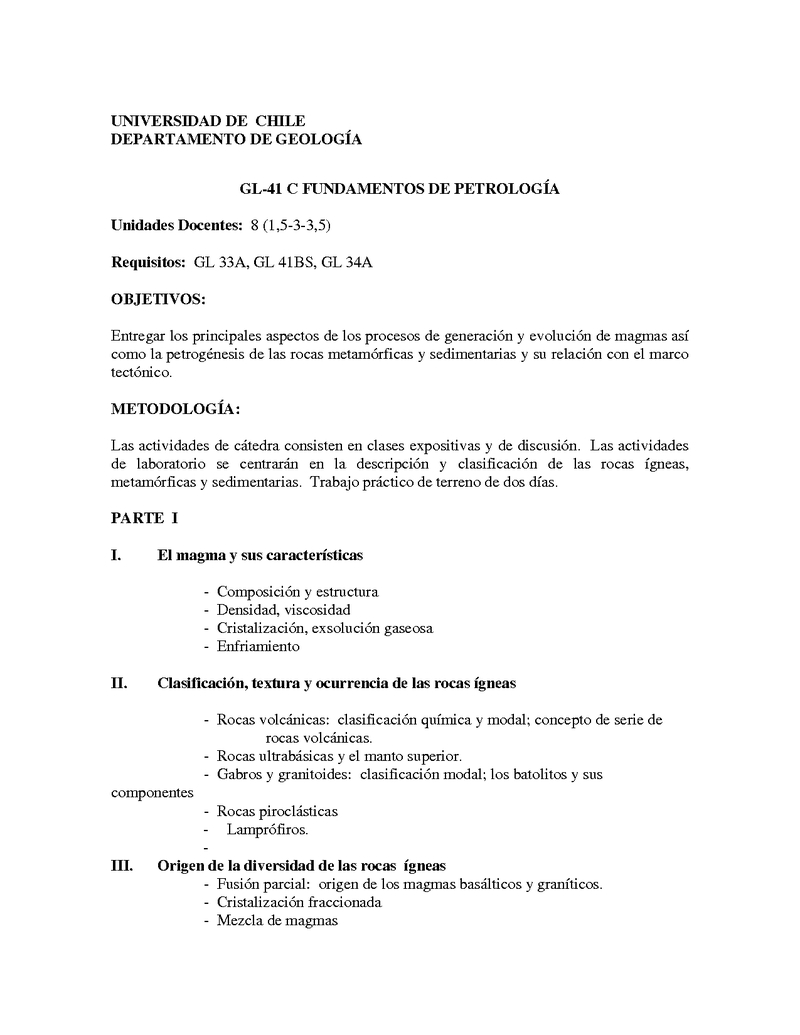 UNIVERSIDAD DE CHILE
DEPARTAMENTO DE GEOLOGÍA

GL-41 C FUNDAMENTOS DE PETROLOGÍA

Unidades Docentes: 8 (1,5-3-3,5)

Requisitos: GL 33A, GL 41BS, GL 34A

OBJETIVOS:

Entregar los principales aspectos de los procesos de generación y evolución de magmas así como la petrogénesis de las rocas metamórficas y sedimentarias y su relación con el marco tectónico.

METODOLOGÍA:

Las actividades de cátedra consisten en clases expositivas y de discusión. Las actividades de laboratorio se centrarán en la descripción y clasificación de las rocas ígneas, metamórficas y sedimentarias. Trabajo práctico de terreno de dos días.

PARTE I

I. El magma y sus características

- Composición y estructura
- Densidad, viscosidad
- Cristalización, exsolución gaseosa
- Enfriamiento

II. Clasificación, textura y ocurrencia de las rocas ígneas

- Rocas volcánicas: clasificación química y modal; concepto de serie de rocas volcánicas.
- Rocas ultrabásicas y el manto superior.
- Gabros y granitoides: clasificación modal; los batolitos y sus componentes
- Rocas piroclásticas
- Lamprófiros.
-

III. Origen de la diversidad de las rocas ígneas
- Fusión parcial: origen de los magmas basálticos y graníticos.
- Cristalización fraccionada
- Mezcla de magmas